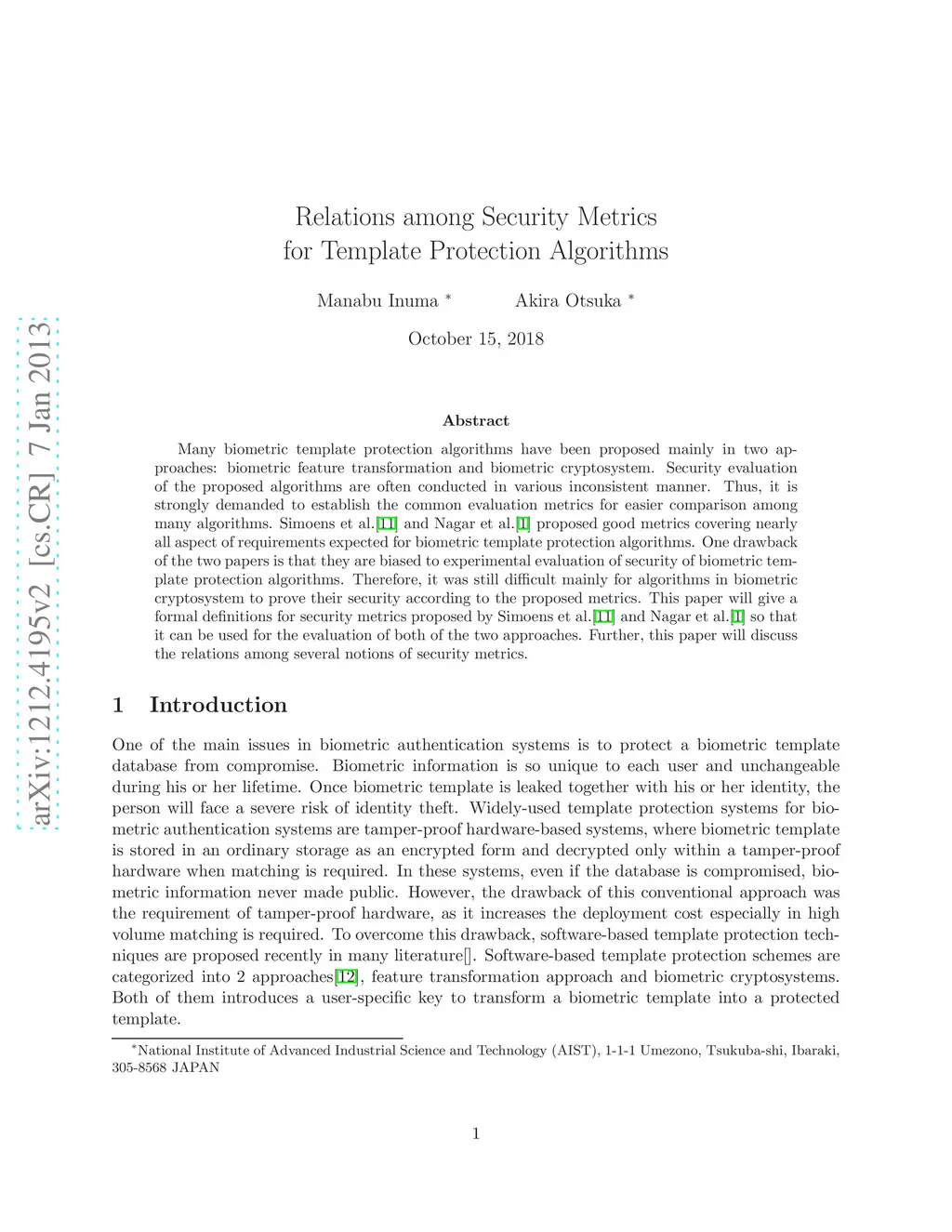 arXiv:1212.4195v2 [cs.CR] 7 Jan 2013

Relations among Security Metrics for Template Protection Algorithms

Manabu Inuma * Akira Otsuka *

October 15, 2018

Abstract

Many biometric template protection algorithms have been proposed mainly in two approaches: biometric feature transformation and biometric cryptosystem. Security evaluation of the proposed algorithms are often conducted in various inconsistent manner. Thus, it is strongly demanded to establish the common evaluation metrics for easier comparison among many algorithms. Simoens et al.[11] and Nagar et al.[1] proposed good metrics covering nearly all aspect of requirements expected for biometric template protection algorithms. One drawback of the two papers is that they are biased to experimental evaluation of security of biometric template protection algorithms. Therefore, it was still difficult mainly for algorithms in biometric cryptosystem to prove their security according to the proposed metrics. This paper will give a formal definitions for security metrics proposed by Simoens et al.[11] and Nagar et al.[1] so that it can be used for the evaluation of both of the two approaches. Further, this paper will discuss the relations among several notions of security metrics.

1 Introduction

One of the main issues in biometric authentication systems is to protect a biometric template database from compromise. Biometric information is so unique to each user and unchangeable during his or her lifetime. Once biometric template is leaked together with his or her identity, the person will face a severe risk of identity theft. Widely-used template protection systems for biometric authentication systems are tamper-proof hardware-based systems, where biometric template is stored in an ordinary storage as an encrypted form and decrypted only within a tamper-proof hardware when matching is required. In these systems, even if the database is compromised, biometric information never made public. However, the drawback of this conventional approach was the requirement of tamper-proof hardware, as it increases the deployment cost especially in high volume matching is required. To overcome this drawback, software-based template protection techniques are proposed recently in many literature[]. Software-based template protection schemes are categorized into 2 approaches[12], feature transformation approach and biometric cryptosystems. Both of them introduces a user-specific key to transform a biometric template into a protected template.

*National Institute of Advanced Industrial Science and Technology (AIST), 1-1-1 Umezono, Tsukuba-shi, Ibaraki, 305-8568 JAPAN

1